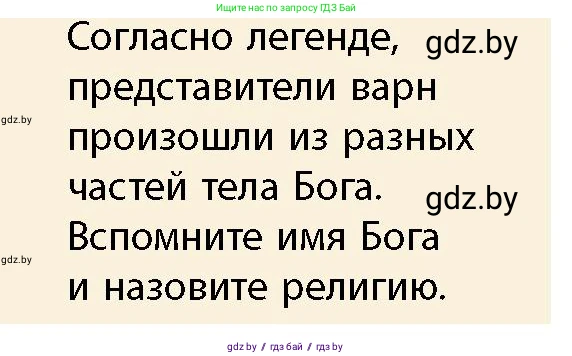 Ищите нас по запросу ГДЗ Бай

Согласно легенде, представители варн произошли из разных частей тела Бога. Вспомните имя Бога и назовите религию.

gdz.by
gdz.by
gdz.by
gdz.by

gdz.by / гдз бай / гдз by